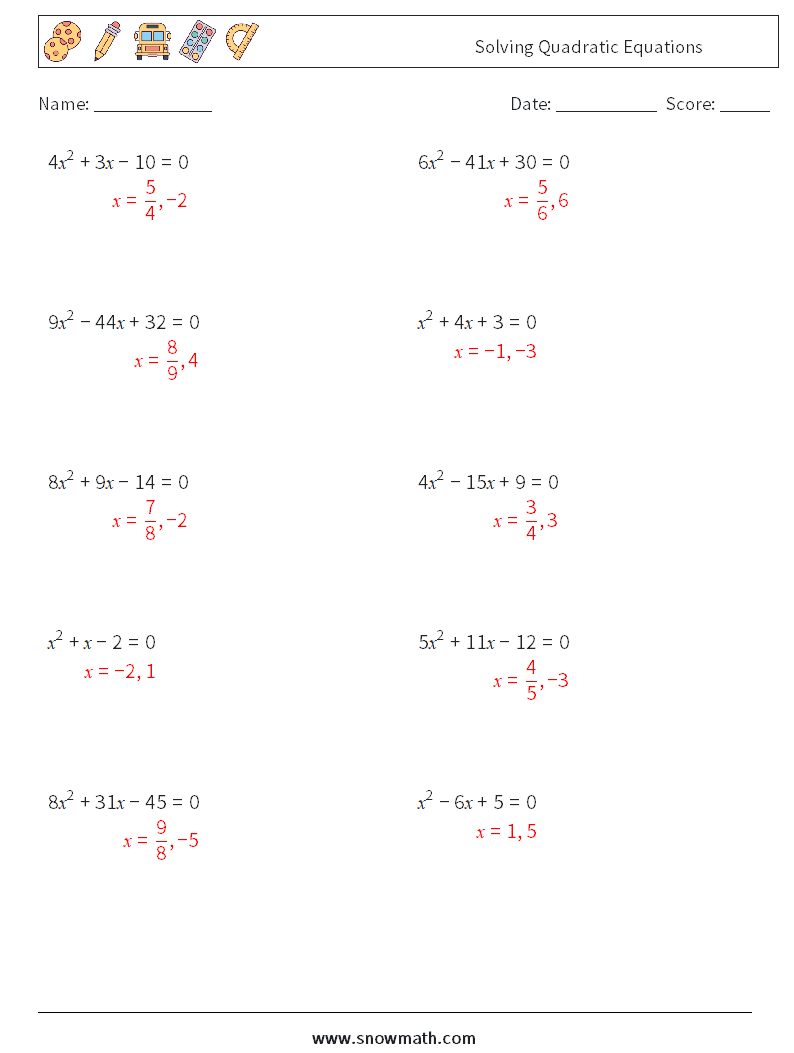 Solving Quadratic Equations

Name: ______________ Date: ____________ Score: ______

$4x^2 + 3x - 10 = 0$
$x = \frac{5}{4}, -2$

$6x^2 - 41x + 30 = 0$
$x = \frac{5}{6}, 6$

$9x^2 - 44x + 32 = 0$
$x = \frac{8}{9}, 4$

$x^2 + 4x + 3 = 0$
$x = -1, -3$

$8x^2 + 9x - 14 = 0$
$x = \frac{7}{8}, -2$

$4x^2 - 15x + 9 = 0$
$x = \frac{3}{4}, 3$

$x^2 + x - 2 = 0$
$x = -2, 1$

$5x^2 + 11x - 12 = 0$
$x = \frac{4}{5}, -3$

$8x^2 + 31x - 45 = 0$
$x = \frac{9}{8}, -5$

$x^2 - 6x + 5 = 0$
$x = 1, 5$

www.snowmath.com